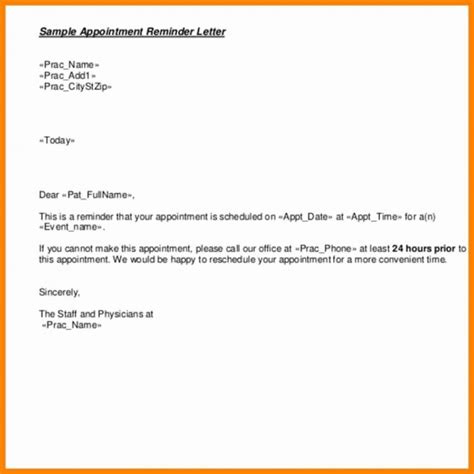 Sample Appointment Reminder Letter

«Prac_Name»
«Prac_Add1»
«Prac_CityStZip»

«Today»

Dear «Pat_FullName»,

This is a reminder that your appointment is scheduled on «Appt_Date» at «Appt_Time» for a(n) «Event_name».

If you cannot make this appointment, please call our office at «Prac_Phone» at least 24 hours prior to this appointment. We would be happy to reschedule your appointment for a more convenient time.

Sincerely,

The Staff and Physicians at
«Prac_Name»